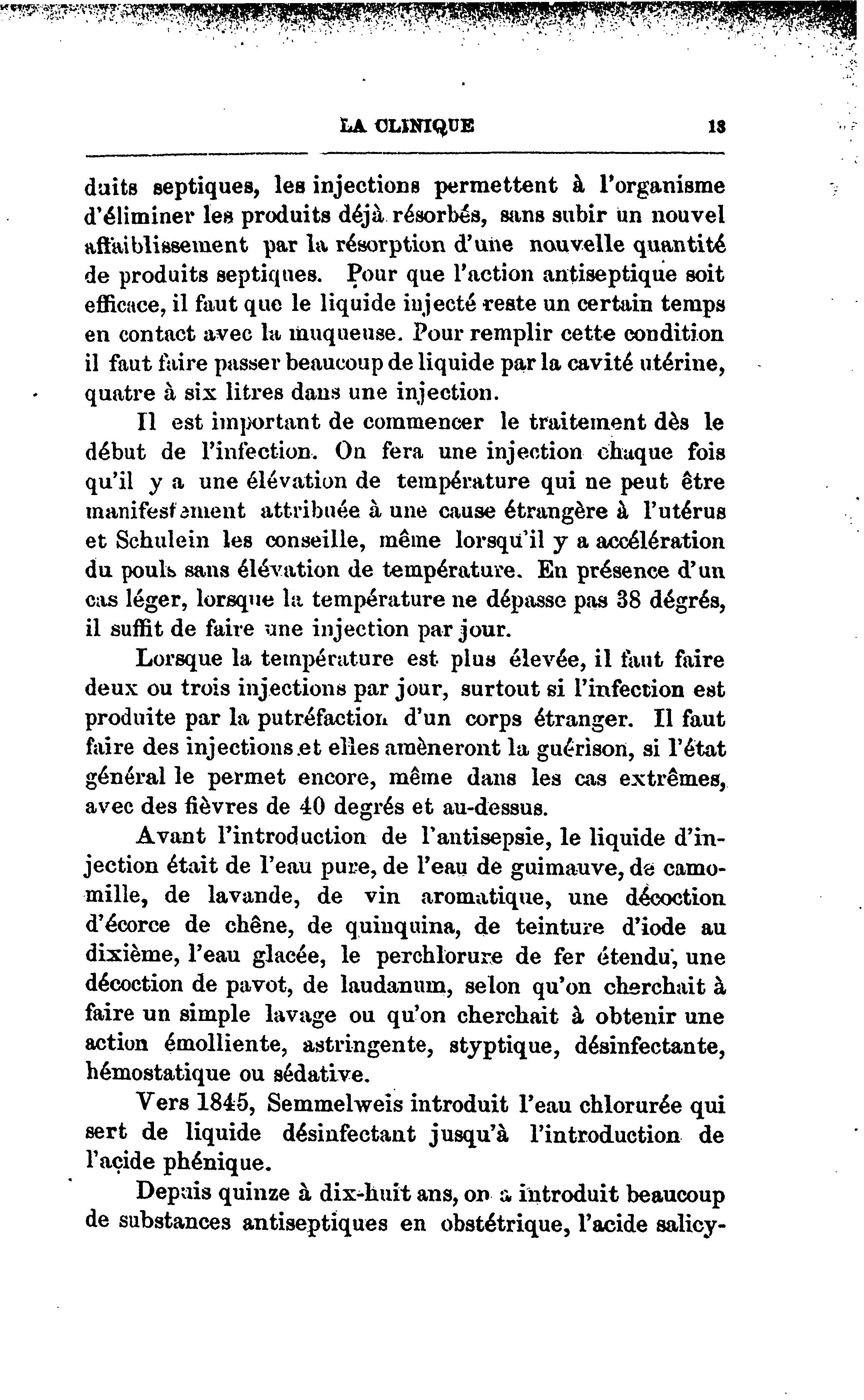 LA CLINIQUE 13

duits septiques, les injections permettent à l'organisme d'éliminer les produits déjà résorbés, sans subir un nouvel affaiblissement par la résorption d'une nouvelle quantité de produits septiques. Pour que l'action antiseptique soit efficace, il faut que le liquide injecté reste un certain temps en contact avec la muqueuse. Pour remplir cette condition il faut faire passer beaucoup de liquide par la cavité utérine, quatre à six litres dans une injection.

Il est important de commencer le traitement dès le début de l'infection. On fera une injection chaque fois qu'il y a une élévation de température qui ne peut être manifestement attribuée à une cause étrangère à l'utérus et Schulein les conseille, même lorsqu'il y a accélération du pouls sans élévation de température. En présence d'un cas léger, lorsque la température ne dépasse pas 38 dégrés, il suffit de faire une injection par jour.

Lorsque la température est plus élevée, il faut faire deux ou trois injections par jour, surtout si l'infection est produite par la putréfaction d'un corps étranger. Il faut faire des injections et elles amèneront la guérison, si l'état général le permet encore, même dans les cas extrêmes, avec des fièvres de 40 degrés et au-dessus.

Avant l'introduction de l'antisepsie, le liquide d'injection était de l'eau pure, de l'eau de guimauve, de camomille, de lavande, de vin aromatique, une décoction d'écorce de chêne, de quinquina, de teinture d'iode au dixième, l'eau glacée, le perchlorure de fer étendu, une décoction de pavot, de laudanum, selon qu'on cherchait à faire un simple lavage ou qu'on cherchait à obtenir une action émolliente, astringente, styptique, désinfectante, hémostatique ou sédative.

Vers 1845, Semmelweis introduit l'eau chlorurée qui sert de liquide désinfectant jusqu'à l'introduction de l'acide phénique.

Depuis quinze à dix-huit ans, on a introduit beaucoup de substances antiseptiques en obstétrique, l'acide salicy-